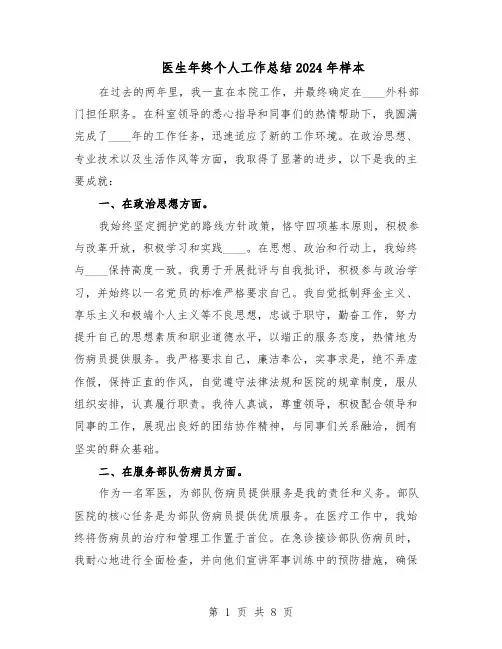 医生年终个人工作总结2024年样本

在过去的两年里，我一直在本院工作，并最终确定在____外科部门担任职务。在科室领导的悉心指导和同事们的热情帮助下，我圆满完成了____年的工作任务，迅速适应了新的工作环境。在政治思想、专业技术以及生活作风等方面，我取得了显著的进步，以下是我的主要成就：

一、在政治思想方面。

我始终坚定拥护党的路线方针政策，恪守四项基本原则，积极参与改革开放，积极学习和实践____。在思想、政治和行动上，我始终与____保持高度一致。我勇于开展批评与自我批评，积极参与政治学习，并始终以一名党员的标准严格要求自己。我自觉抵制拜金主义、享乐主义和极端个人主义等不良思想，忠诚于职守，勤奋工作，努力提升自己的思想素质和职业道德水平，以端正的服务态度，热情地为伤病员提供服务。我严格要求自己，廉洁奉公，实事求是，绝不弄虚作假，保持正直的作风，自觉遵守法律法规和医院的规章制度，服从组织安排，认真履行职责。我待人真诚，尊重领导，积极配合领导和同事的工作，展现出良好的团结协作精神，与同事们关系融洽，拥有坚实的群众基础。

二、在服务部队伤病员方面。

作为一名军医，为部队伤病员提供服务是我的责任和义务。部队医院的核心任务是为部队伤病员提供优质服务。在医疗工作中，我始终将伤病员的治疗和管理工作置于首位。在急诊接诊部队伤病员时，我耐心地进行全面检查，并向他们宣讲军事训练中的预防措施，确保

第 1 页 共 8 页